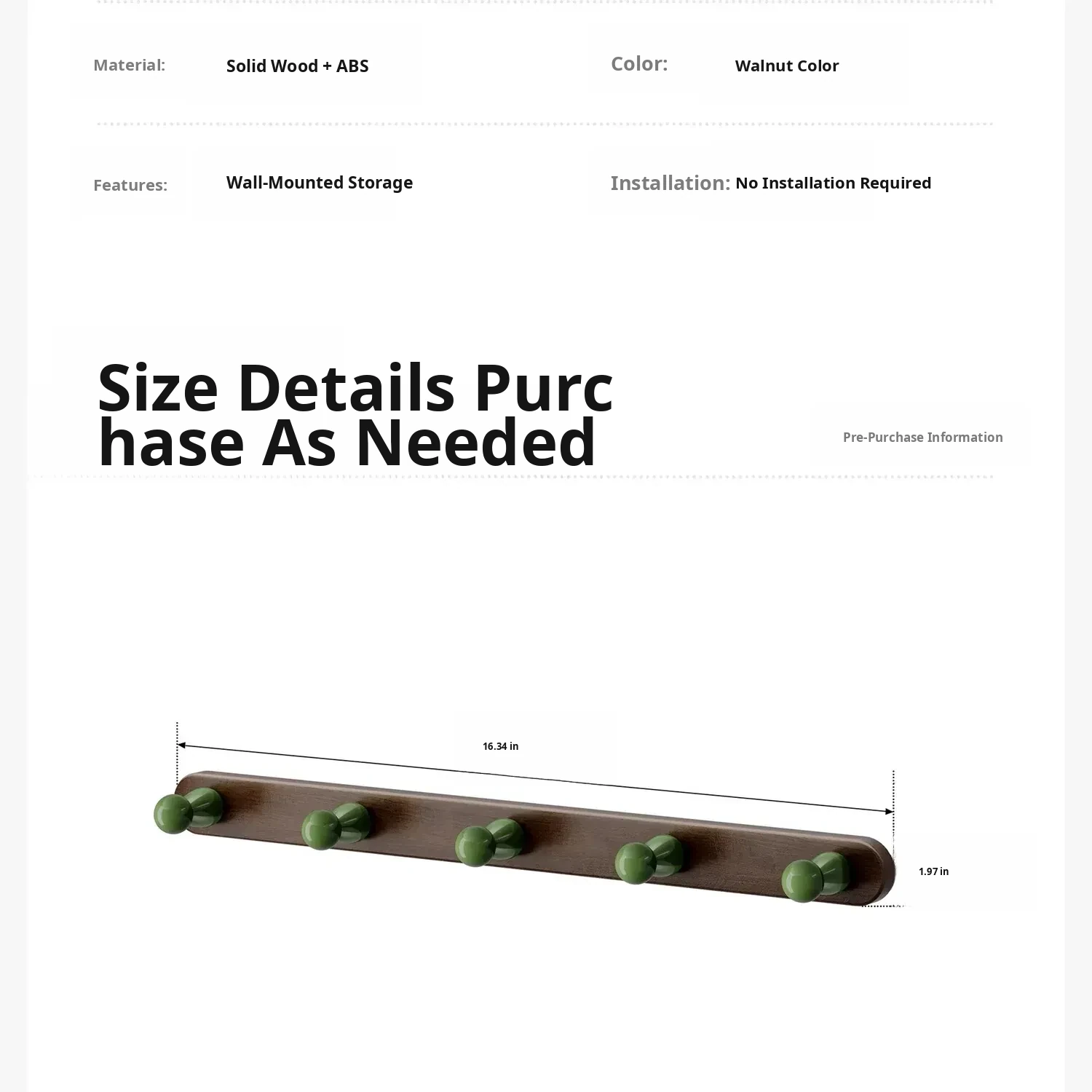 Material: Solid Wood + ABS

Color: Walnut Color

Features: Wall-Mounted Storage

Installation: No Installation Required

Size Details Purc
hase As Needed

Pre-Purchase Information

16.34 in

1.97 in